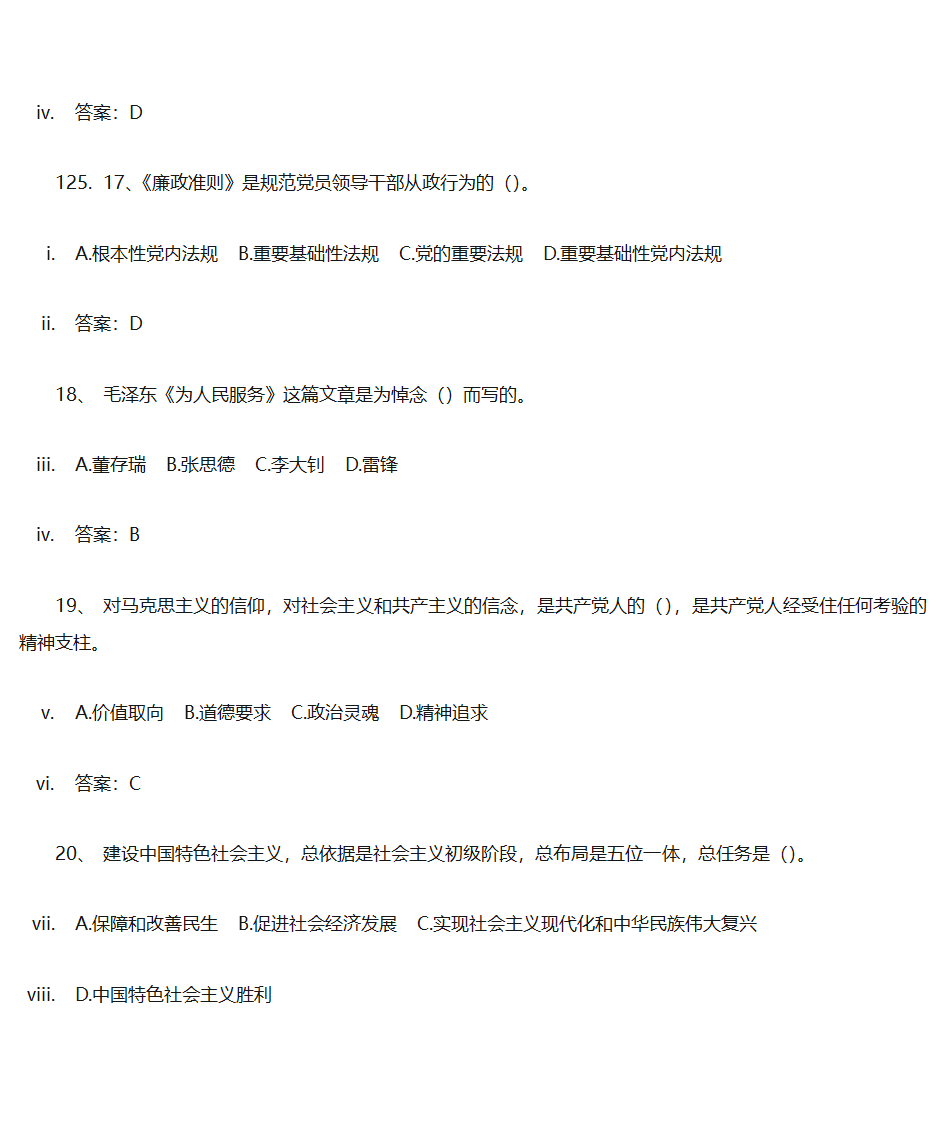 iv. 答案：D

125. 17、《廉政准则》是规范党员领导干部从政行为的（）。

i. A.根本性党内法规 B.重要基础性法规 C.党的重要法规 D.重要基础性党内法规

ii. 答案：D

18、 毛泽东《为人民服务》这篇文章是为悼念（）而写的。

iii. A.董存瑞 B.张思德 C.李大钊 D.雷锋

iv. 答案：B

19、 对马克思主义的信仰，对社会主义和共产主义的信念，是共产党人的（），是共产党人经受住任何考验的精神支柱。

v. A.价值取向 B.道德要求 C.政治灵魂 D.精神追求

vi. 答案：C

20、 建设中国特色社会主义，总依据是社会主义初级阶段，总布局是五位一体，总任务是（）。

vii. A.保障和改善民生 B.促进社会经济发展 C.实现社会主义现代化和中华民族伟大复兴

viii. D.中国特色社会主义胜利